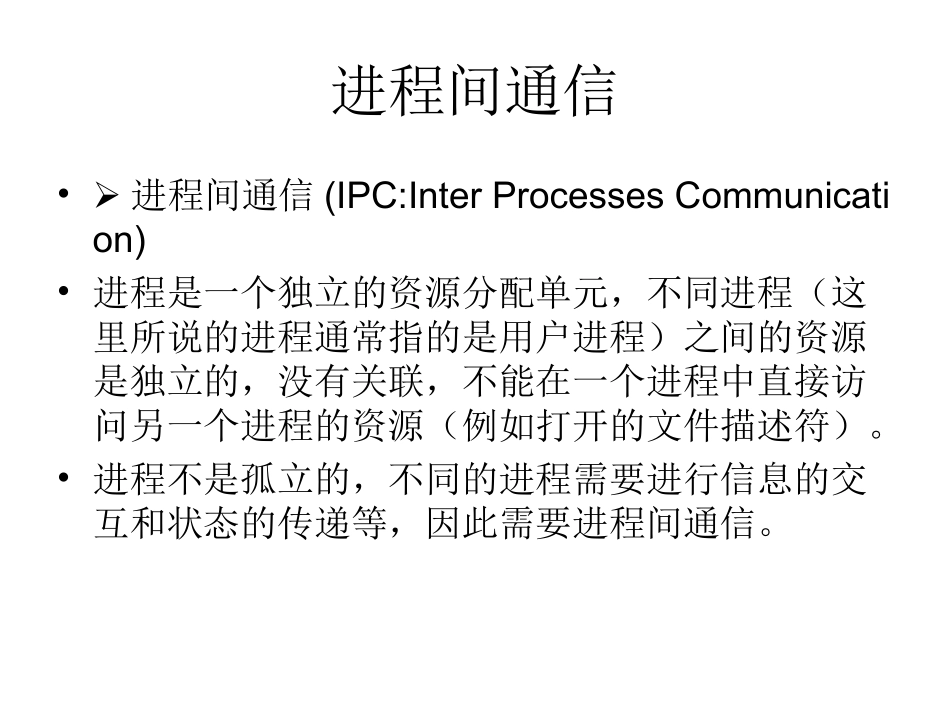 进程间通信

• ➢ 进程间通信 (IPC:Inter Processes Communication)
• 进程是一个独立的资源分配单元，不同进程（这里所说的进程通常指的是用户进程）之间的资源是独立的，没有关联，不能在一个进程中直接访问另一个进程的资源（例如打开的文件描述符）。
• 进程不是孤立的，不同的进程需要进行信息的交互和状态的传递等，因此需要进程间通信。